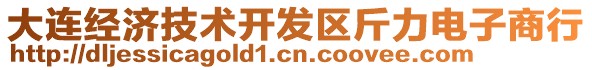 大连经济技术开发区斤力电子商行
http://dljessicagold1.cn.coovee.com